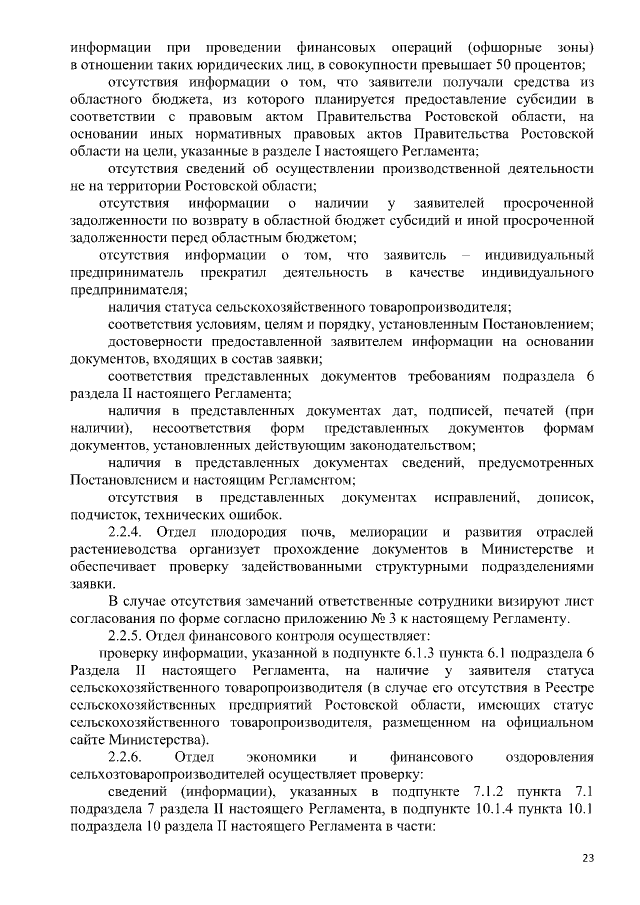 информации при проведении финансовых операций (офшорные зоны) в отношении таких юридических лиц, в совокупности превышает 50 процентов;

отсутствия информации о том, что заявители получали средства из областного бюджета, из которого планируется предоставление субсидии в соответствии с правовым актом Правительства Ростовской области, на основании иных нормативных правовых актов Правительства Ростовской области на цели, указанные в разделе I настоящего Регламента;

отсутствия сведений об осуществлении производственной деятельности не на территории Ростовской области;

отсутствия информации о наличии у заявителей просроченной задолженности по возврату в областной бюджет субсидий и иной просроченной задолженности перед областным бюджетом;

отсутствия информации о том, что заявитель – индивидуальный предприниматель прекратил деятельность в качестве индивидуального предпринимателя;

наличия статуса сельскохозяйственного товаропроизводителя;

соответствия условиям, целям и порядку, установленным Постановлением;

достоверности предоставленной заявителем информации на основании документов, входящих в состав заявки;

соответствия представленных документов требованиям подраздела 6 раздела II настоящего Регламента;

наличия в представленных документах дат, подписей, печатей (при наличии), несоответствия форм представленных документов формам документов, установленных действующим законодательством;

наличия в представленных документах сведений, предусмотренных Постановлением и настоящим Регламентом;

отсутствия в представленных документах исправлений, дописок, подчисток, технических ошибок.

2.2.4. Отдел плодородия почв, мелиорации и развития отраслей растениеводства организует прохождение документов в Министерстве и обеспечивает проверку задействованными структурными подразделениями заявки.

В случае отсутствия замечаний ответственные сотрудники визируют лист согласования по форме согласно приложению № 3 к настоящему Регламенту.

2.2.5. Отдел финансового контроля осуществляет:

проверку информации, указанной в подпункте 6.1.3 пункта 6.1 подраздела 6 Раздела II настоящего Регламента, на наличие у заявителя статуса сельскохозяйственного товаропроизводителя (в случае его отсутствия в Реестре сельскохозяйственных предприятий Ростовской области, имеющих статус сельскохозяйственного товаропроизводителя, размещенном на официальном сайте Министерства).

2.2.6. Отдел экономики и финансового оздоровления сельхозтоваропроизводителей осуществляет проверку:

сведений (информации), указанных в подпункте 7.1.2 пункта 7.1 подраздела 7 раздела II настоящего Регламента, в подпункте 10.1.4 пункта 10.1 подраздела 10 раздела II настоящего Регламента в части:

23